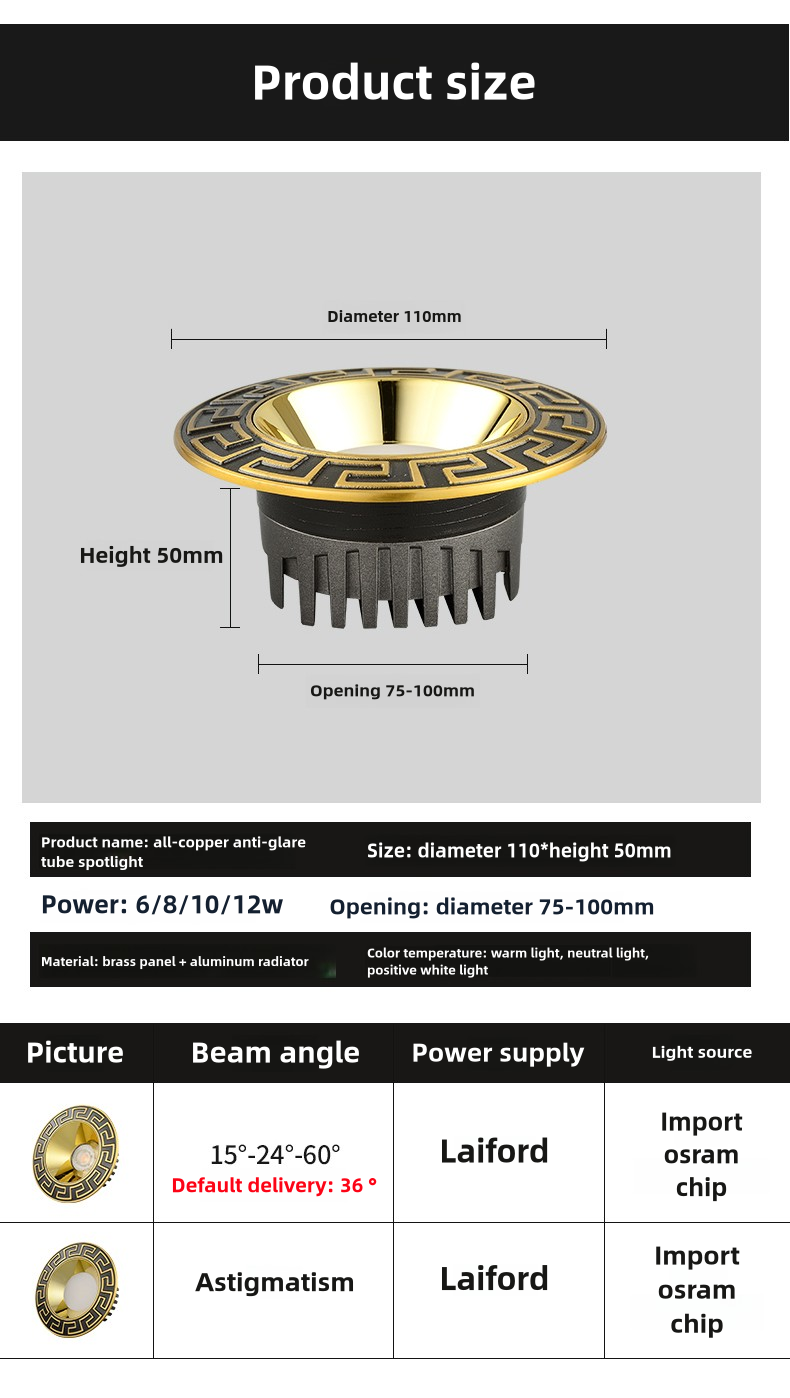 Product size

Diameter 110mm

Height 50mm

Opening 75-100mm

Product name: all-copper anti-glare tube spotlight

Size: diameter 110*height 50mm

Power: 6/8/10/12w

Opening: diameter 75-100mm

Material: brass panel + aluminum radiator

Color temperature: warm light, neutral light, positive white light

| Picture | Beam angle | Power supply | Light source |
|---|---|---|---|
|  | 15°-24°-60° Default delivery: 36 ° | Laiford | Import osram chip |
|  | Astigmatism | Laiford | Import osram chip |